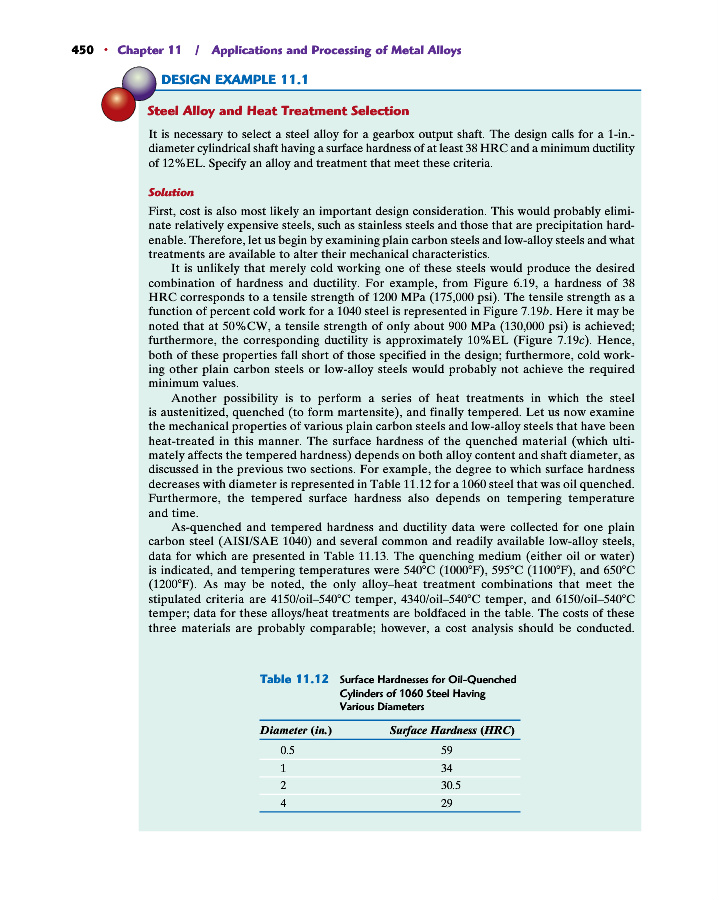 450 • Chapter 11 / Applications and Processing of Metal Alloys

DESIGN EXAMPLE 11.1

Steel Alloy and Heat Treatment Selection

It is necessary to select a steel alloy for a gearbox output shaft. The design calls for a 1-in.-diameter cylindrical shaft having a surface hardness of at least 38 HRC and a minimum ductility of 12%EL. Specify an alloy and treatment that meet these criteria.

Solution

First, cost is also most likely an important design consideration. This would probably eliminate relatively expensive steels, such as stainless steels and those that are precipitation hardenable. Therefore, let us begin by examining plain carbon steels and low-alloy steels and what treatments are available to alter their mechanical characteristics.

It is unlikely that merely cold working one of these steels would produce the desired combination of hardness and ductility. For example, from Figure 6.19, a hardness of 38 HRC corresponds to a tensile strength of 1200 MPa (175,000 psi). The tensile strength as a function of percent cold work for a 1040 steel is represented in Figure 7.19b. Here it may be noted that at 50%CW, a tensile strength of only about 900 MPa (130,000 psi) is achieved; furthermore, the corresponding ductility is approximately 10%EL (Figure 7.19c). Hence, both of these properties fall short of those specified in the design; furthermore, cold working other plain carbon steels or low-alloy steels would probably not achieve the required minimum values.

Another possibility is to perform a series of heat treatments in which the steel is austenitized, quenched (to form martensite), and finally tempered. Let us now examine the mechanical properties of various plain carbon steels and low-alloy steels that have been heat-treated in this manner. The surface hardness of the quenched material (which ultimately affects the tempered hardness) depends on both alloy content and shaft diameter, as discussed in the previous two sections. For example, the degree to which surface hardness decreases with diameter is represented in Table 11.12 for a 1060 steel that was oil quenched. Furthermore, the tempered surface hardness also depends on tempering temperature and time.

As-quenched and tempered hardness and ductility data were collected for one plain carbon steel (AISI/SAE 1040) and several common and readily available low-alloy steels, data for which are presented in Table 11.13. The quenching medium (either oil or water) is indicated, and tempering temperatures were 540°C (1000°F), 595°C (1100°F), and 650°C (1200°F). As may be noted, the only alloy–heat treatment combinations that meet the stipulated criteria are 4150/oil–540°C temper, 4340/oil–540°C temper, and 6150/oil–540°C temper; data for these alloys/heat treatments are boldfaced in the table. The costs of these three materials are probably comparable; however, a cost analysis should be conducted.

Table 11.12 Surface Hardnesses for Oil-Quenched Cylinders of 1060 Steel Having Various Diameters

| Diameter (in.) | Surface Hardness (HRC) |
|---|---|
| 0.5 | 59 |
| 1 | 34 |
| 2 | 30.5 |
| 4 | 29 |